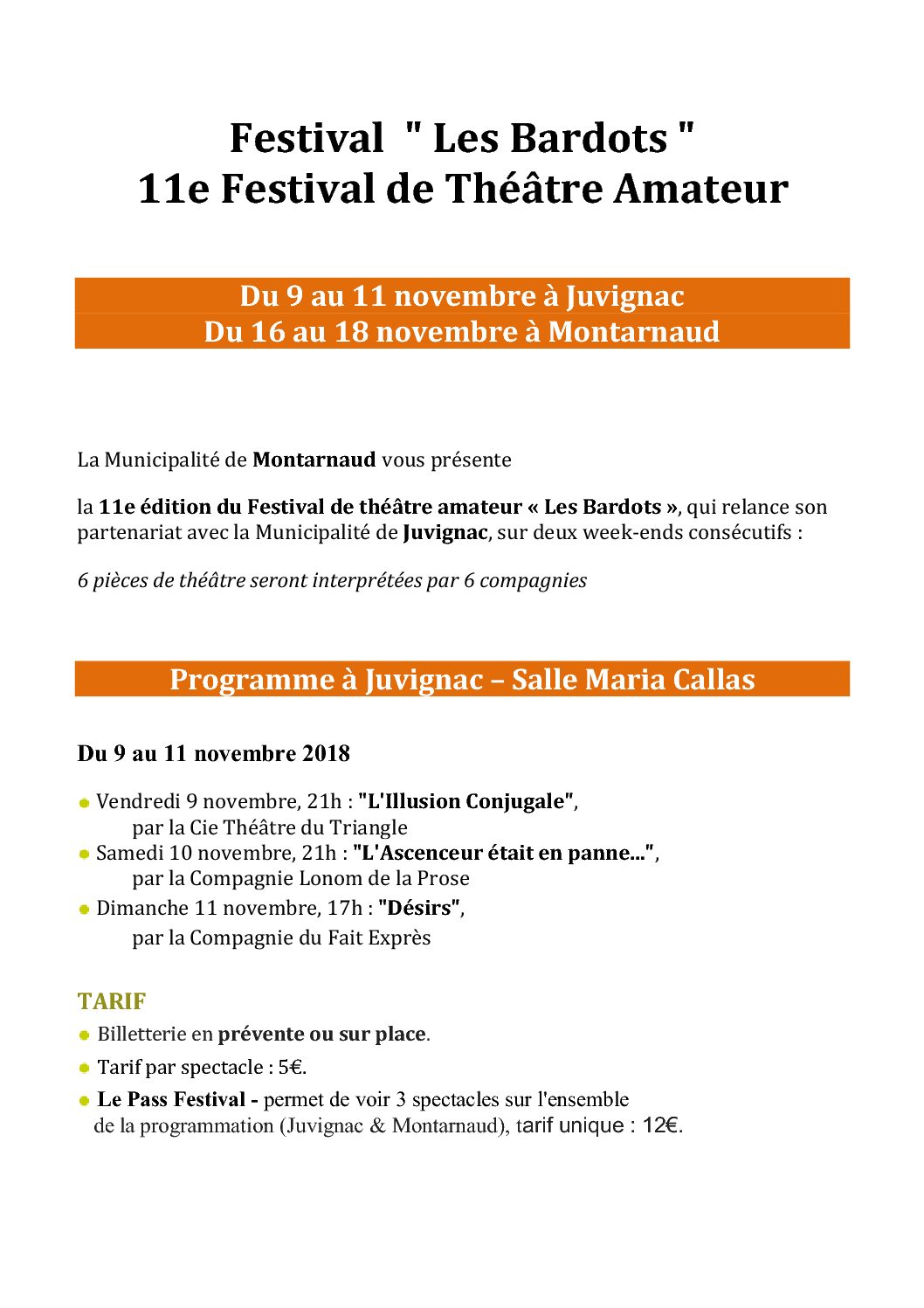 Festival " Les Bardots "
11e Festival de Théâtre Amateur

Du 9 au 11 novembre à Juvignac
Du 16 au 18 novembre à Montarnaud

La Municipalité de Montarnaud vous présente

la 11e édition du Festival de théâtre amateur « Les Bardots », qui relance son partenariat avec la Municipalité de Juvignac, sur deux week-ends consécutifs :

6 pièces de théâtre seront interprétées par 6 compagnies

Programme à Juvignac – Salle Maria Callas

Du 9 au 11 novembre 2018

Vendredi 9 novembre, 21h : "L'Illusion Conjugale", par la Cie Théâtre du Triangle
Samedi 10 novembre, 21h : "L'Ascenceur était en panne...", par la Compagnie Lonom de la Prose
Dimanche 11 novembre, 17h : "Désirs", par la Compagnie du Fait Exprès

TARIF
Billetterie en prévente ou sur place.
Tarif par spectacle : 5€.
Le Pass Festival - permet de voir 3 spectacles sur l'ensemble de la programmation (Juvignac & Montarnaud), tarif unique : 12€.